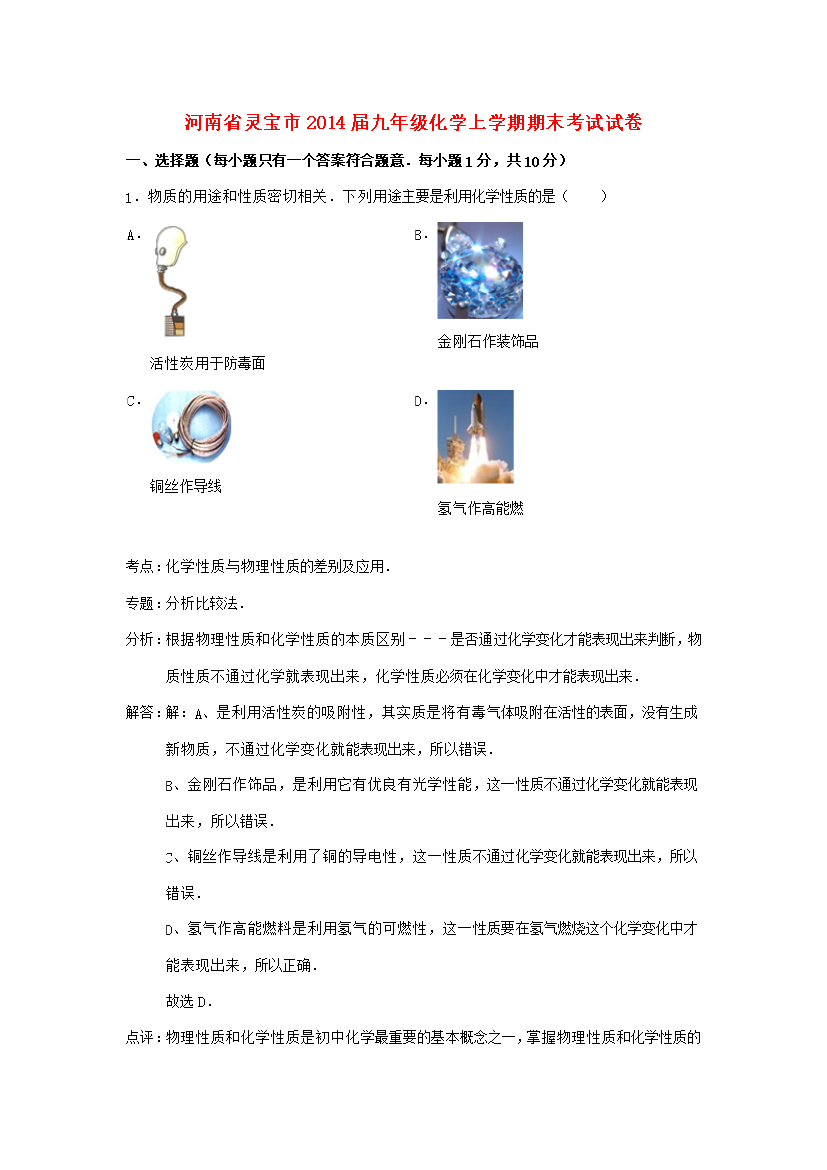 河南省灵宝市2014届九年级化学上学期期末考试试卷

一、选择题（每小题只有一个答案符合题意．每小题1分，共10分）

1．物质的用途和性质密切相关．下列用途主要是利用化学性质的是（　　）

A．

活性炭用于防毒面

B．

金刚石作装饰品

C．

铜丝作导线

D．

氢气作高能燃

考点：化学性质与物理性质的差别及应用．

专题：分析比较法．

分析：根据物理性质和化学性质的本质区别－－－是否通过化学变化才能表现出来判断，物质性质不通过化学就表现出来，化学性质必须在化学变化中才能表现出来．

解答：解：A、是利用活性炭的吸附性，其实质是将有毒气体吸附在活性的表面，没有生成新物质，不通过化学变化就能表现出来，所以错误．

B、金刚石作饰品，是利用它有优良有光学性能，这一性质不通过化学变化就能表现出来，所以错误．

C、铜丝作导线是利用了铜的导电性，这一性质不通过化学变化就能表现出来，所以错误．

D、氢气作高能燃料是利用氢气的可燃性，这一性质要在氢气燃烧这个化学变化中才能表现出来，所以正确．

故选D．

点评：物理性质和化学性质是初中化学最重要的基本概念之一，掌握物理性质和化学性质的